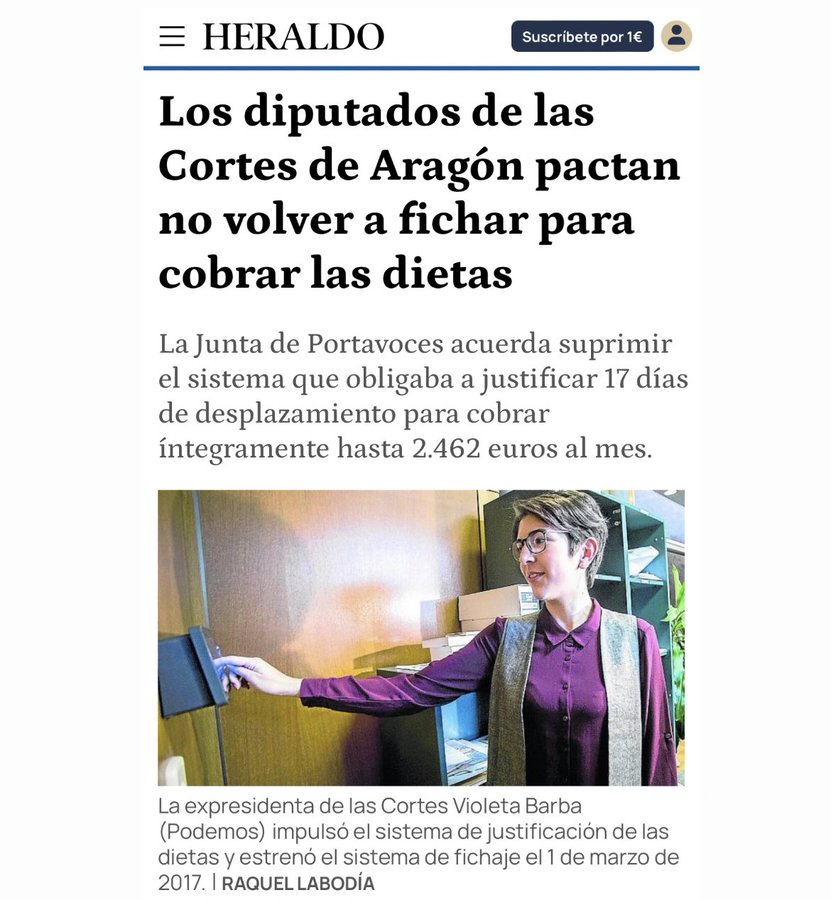 HERALDO

Suscríbete por 1€

Los diputados de las Cortes de Aragón pactan no volver a fichar para cobrar las dietas

La Junta de Portavoces acuerda suprimir el sistema que obligaba a justificar 17 días de desplazamiento para cobrar íntegramente hasta 2.462 euros al mes.

La expresidenta de las Cortes Violeta Barba (Podemos) impulsó el sistema de justificación de las dietas y estrenó el sistema de fichaje el 1 de marzo de 2017. | RAQUEL LABODÍA